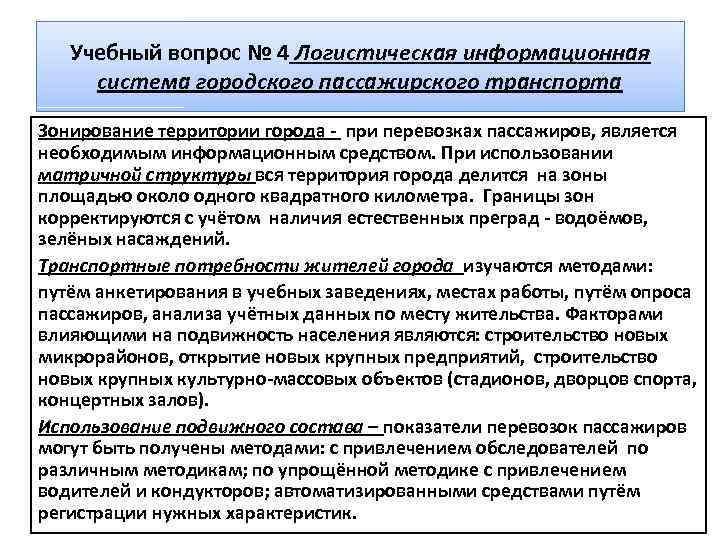 Учебный вопрос № 4 Логистическая информационная система городского пассажирского транспорта

Зонирование территории города - при перевозках пассажиров, является необходимым информационным средством. При использовании матричной структуры вся территория города делится на зоны площадью около одного квадратного километра. Границы зон корректируются с учётом наличия естественных преград - водоёмов, зелёных насаждений.

Транспортные потребности жителей города изучаются методами: путём анкетирования в учебных заведениях, местах работы, путём опроса пассажиров, анализа учётных данных по месту жительства. Факторами влияющими на подвижность населения являются: строительство новых микрорайонов, открытие новых крупных предприятий, строительство новых крупных культурно-массовых объектов (стадионов, дворцов спорта, концертных залов).

Использование подвижного состава – показатели перевозок пассажиров могут быть получены методами: с привлечением обследователей по различным методикам; по упрощённой методике с привлечением водителей и кондукторов; автоматизированными средствами путём регистрации нужных характеристик.